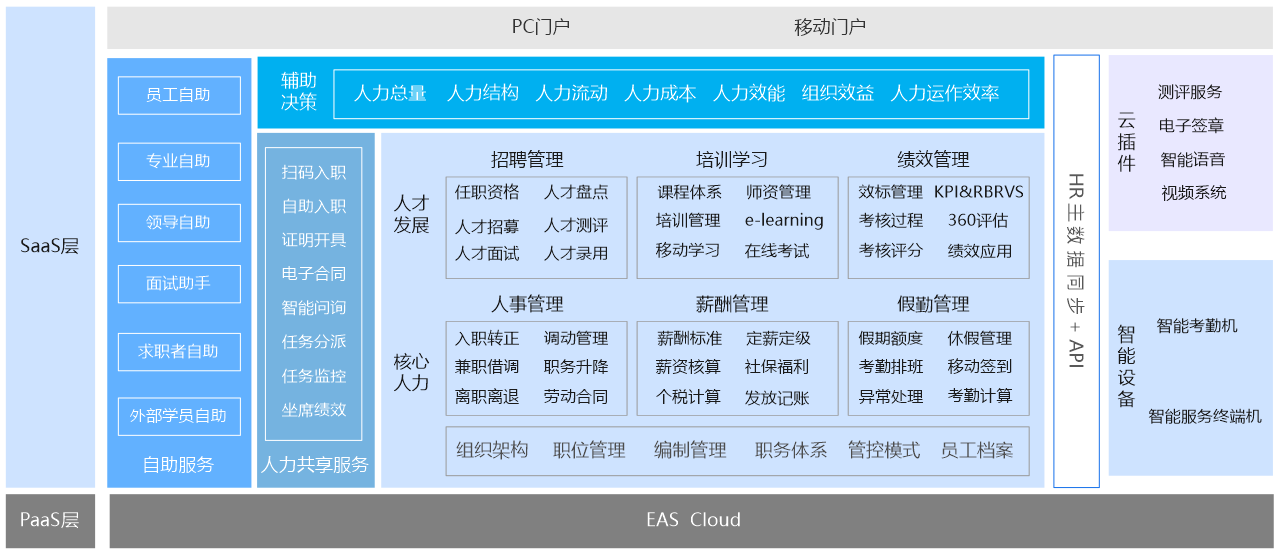 SaaS层

PC门户　移动门户

员工自助
专业自助
领导自助
面试助手
求职者自助
外部学员自助
自助服务

辅助决策　人力总量　人力结构　人力流动　人力成本　人力效能　组织效益　人力运作效率

扫码入职
自助入职
证明开具
电子合同
智能问询
任务分派
任务监控
坐席绩效
人力共享服务

人才发展

招聘管理
任职资格　人才盘点
人才招募　人才测评
人才面试　人才录用

培训学习
课程体系　师资管理
培训管理　e-learning
移动学习　在线考试

绩效管理
效标管理　KPI&RBRVS
考核过程　360评估
考核评分　绩效应用

核心人力

人事管理
入职转正　调动管理
兼职借调　职务升降
离职离退　劳动合同

薪酬管理
薪酬标准　定薪定级
薪资核算　社保福利
个税计算　发放记账

假勤管理
假期额度　休假管理
考勤排班　移动签到
异常处理　考勤计算

组织架构　职位管理　编制管理　职务体系　管控模式　员工档案

HR主数据同步+API

云插件
测评服务
电子签章
智能语音
视频系统

智能设备
智能考勤机
智能服务终端机

PaaS层

EAS Cloud